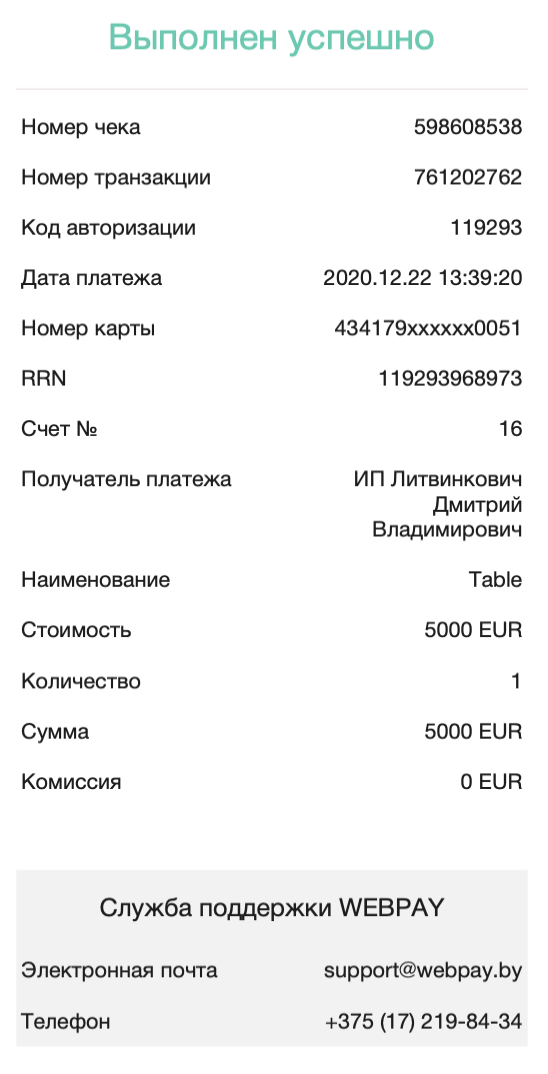 Выполнен успешно

|  |  |
|---|---|
| Номер чека | 598608538 |
| Номер транзакции | 761202762 |
| Код авторизации | 119293 |
| Дата платежа | 2020.12.22 13:39:20 |
| Номер карты | 434179xxxxxx0051 |
| RRN | 119293968973 |
| Счет № | 16 |
| Получатель платежа | ИП Литвинкович Дмитрий Владимирович |
| Наименование | Table |
| Стоимость | 5000 EUR |
| Количество | 1 |
| Сумма | 5000 EUR |
| Комиссия | 0 EUR |

Служба поддержки WEBPAY

|  |  |
|---|---|
| Электронная почта | support@webpay.by |
| Телефон | +375 (17) 219-84-34 |